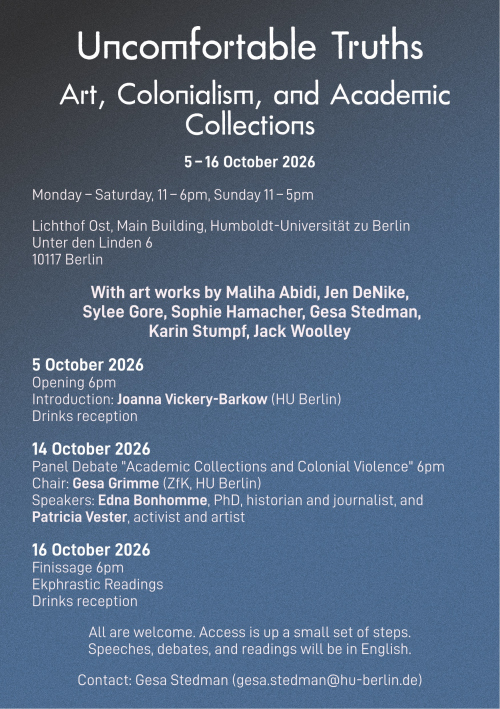 Uncomfortable Truths

Art, Colonialism, and Academic Collections

5 – 16 October 2026

Monday – Saturday, 11 – 6pm, Sunday 11 – 5pm

Lichthof Ost, Main Building, Humboldt-Universität zu Berlin
Unter den Linden 6
10117 Berlin

With art works by Maliha Abidi, Jen DeNike, Sylee Gore, Sophie Hamacher, Gesa Stedman, Karin Stumpf, Jack Woolley

5 October 2026
Opening 6pm
Introduction: Joanna Vickery-Barkow (HU Berlin)
Drinks reception

14 October 2026
Panel Debate "Academic Collections and Colonial Violence" 6pm
Chair: Gesa Grimme (ZfK, HU Berlin)
Speakers: Edna Bonhomme, PhD, historian and journalist, and Patricia Vester, activist and artist

16 October 2026
Finissage 6pm
Ekphrastic Readings
Drinks reception

All are welcome. Access is up a small set of steps.
Speeches, debates, and readings will be in English.

Contact: Gesa Stedman (gesa.stedman@hu-berlin.de)